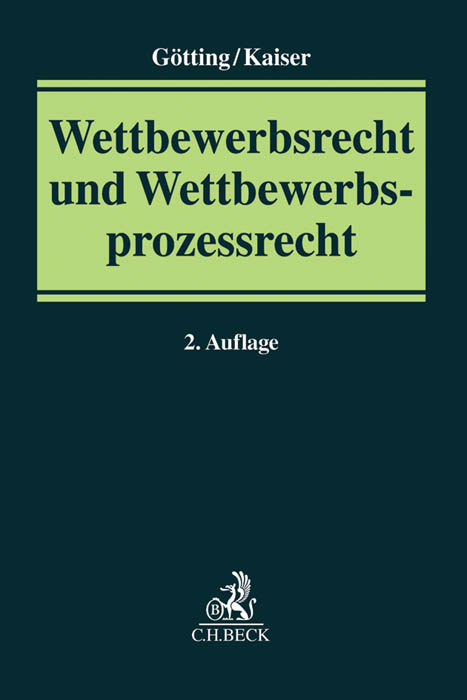 Götting/Kaiser

Wettbewerbsrecht und Wettbewerbsprozessrecht

2. Auflage

B

C.H.BECK